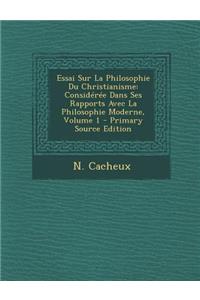 Essai Sur La Philosophie Du Christianisme: Considérée Dans Ses Rapports Avec La Philosophie Moderne, Volume 1 - Primary Source Edition

N. Cacheux